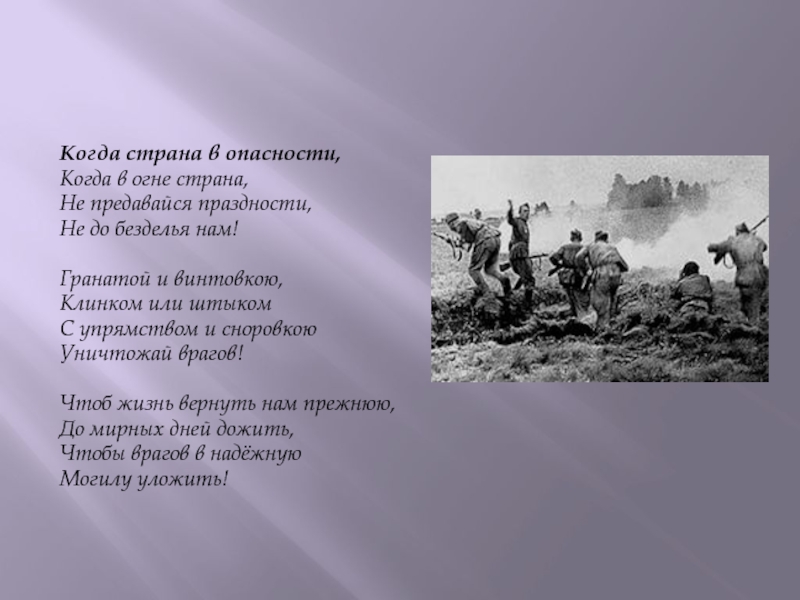 Когда страна в опасности,
Когда в огне страна,
Не предавайся праздности,
Не до безделья нам!

Гранатой и винтовкою,
Клинком или штыком
С упрямством и сноровкою
Уничтожай врагов!

Чтоб жизнь вернуть нам прежнюю,
До мирных дней дожить,
Чтобы врагов в надёжную
Могилу уложить!